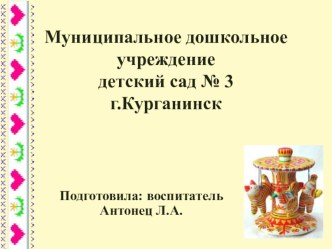 Муниципальное дошкольное учреждение детский сад № 3 г.Курганинск

Подготовила: воспитатель Антонец Л.А.